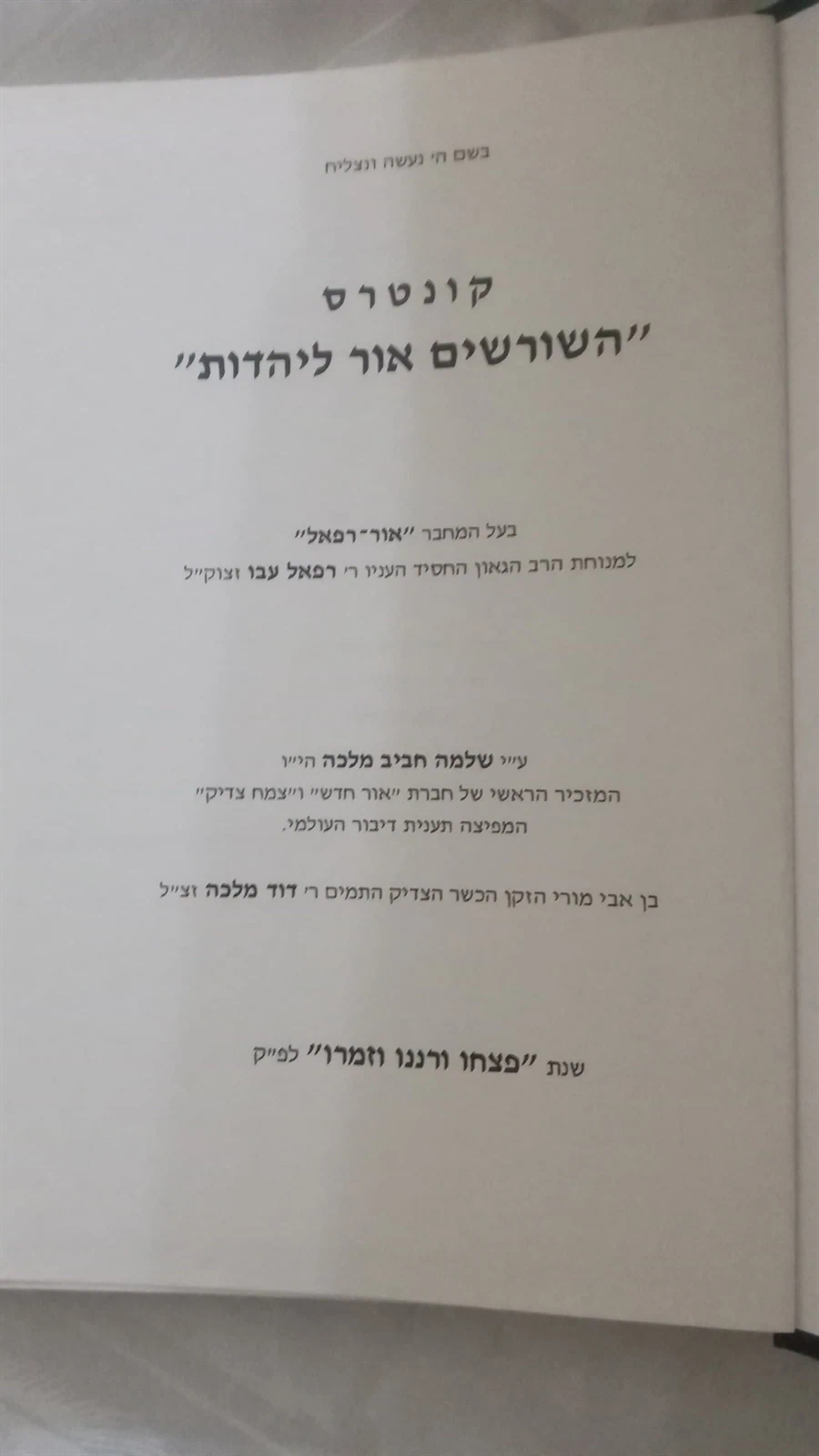 בשם ה׳ נעשה ונצליח

קונטרס
״השורשים אור ליהדות״

בעל המחבר ״אור־רפאל״
למנוחת הרב הגאון החסיד העניו ר׳ רפאל עבו זצוק״ל

ע״י שלמה חביב מלכה הי״ו
המזכיר הראשי של חברת ״אור חדש״ ו״צמח צדיק״
המפיצה תענית דיבור העולמי.

בן אבי מורי הזקן הכשר הצדיק התמים ר׳ דוד מלכה זצ״ל

שנת ״פצחו ורננו וזמרו״ לפ״ק